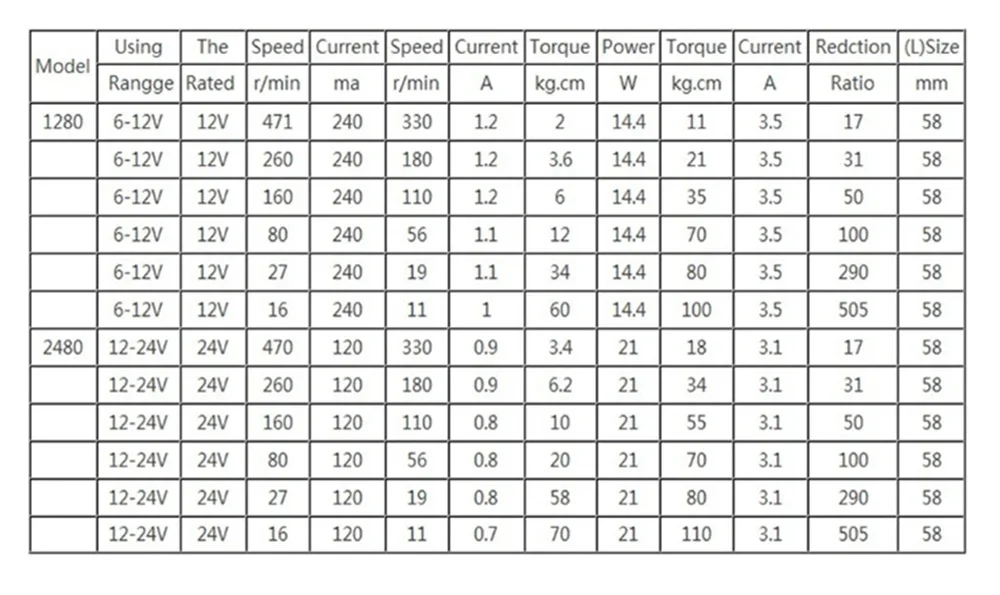 | Model | Using Rangge | The Rated | Speed r/min | Current ma | Speed r/min | Current A | Torque kg.cm | Power W | Torque kg.cm | Current A | Redction Ratio | (L)Size mm |
|---|---|---|---|---|---|---|---|---|---|---|---|---|
| 1280 | 6-12V | 12V | 471 | 240 | 330 | 1.2 | 2 | 14.4 | 11 | 3.5 | 17 | 58 |
| | 6-12V | 12V | 260 | 240 | 180 | 1.2 | 3.6 | 14.4 | 21 | 3.5 | 31 | 58 |
| | 6-12V | 12V | 160 | 240 | 110 | 1.2 | 6 | 14.4 | 35 | 3.5 | 50 | 58 |
| | 6-12V | 12V | 80 | 240 | 56 | 1.1 | 12 | 14.4 | 70 | 3.5 | 100 | 58 |
| | 6-12V | 12V | 27 | 240 | 19 | 1.1 | 34 | 14.4 | 80 | 3.5 | 290 | 58 |
| | 6-12V | 12V | 16 | 240 | 11 | 1 | 60 | 14.4 | 100 | 3.5 | 505 | 58 |
| 2480 | 12-24V | 24V | 470 | 120 | 330 | 0.9 | 3.4 | 21 | 18 | 3.1 | 17 | 58 |
| | 12-24V | 24V | 260 | 120 | 180 | 0.9 | 6.2 | 21 | 34 | 3.1 | 31 | 58 |
| | 12-24V | 24V | 160 | 120 | 110 | 0.8 | 10 | 21 | 55 | 3.1 | 50 | 58 |
| | 12-24V | 24V | 80 | 120 | 56 | 0.8 | 20 | 21 | 70 | 3.1 | 100 | 58 |
| | 12-24V | 24V | 27 | 120 | 19 | 0.8 | 58 | 21 | 80 | 3.1 | 290 | 58 |
| | 12-24V | 24V | 16 | 120 | 11 | 0.7 | 70 | 21 | 110 | 3.1 | 505 | 58 |